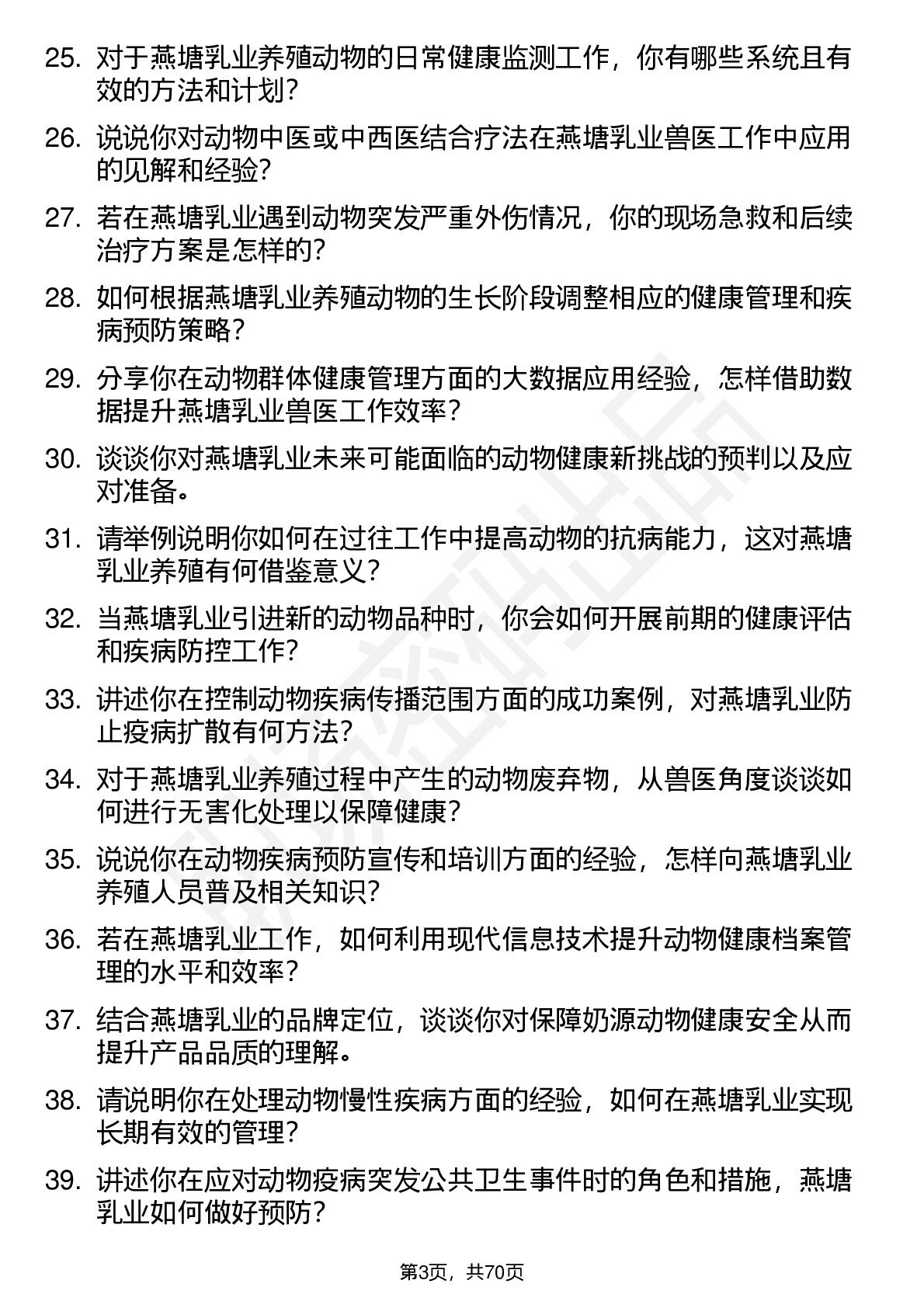 25. 对于燕塘乳业养殖动物的日常健康监测工作，你有哪些系统且有效的方法和计划？

26. 说说你对动物中医或中西医结合疗法在燕塘乳业兽医工作中应用的见解和经验？

27. 若在燕塘乳业遇到动物突发严重外伤情况，你的现场急救和后续治疗方案是怎样的？

28. 如何根据燕塘乳业养殖动物的生长阶段调整相应的健康管理和疾病预防策略？

29. 分享你在动物群体健康管理方面的大数据应用经验，怎样借助数据提升燕塘乳业兽医工作效率？

30. 谈谈你对燕塘乳业未来可能面临的动物健康新挑战的预判以及应对准备。

31. 请举例说明你如何在过往工作中提高动物的抗病能力，这对燕塘乳业养殖有何借鉴意义？

32. 当燕塘乳业引进新的动物品种时，你会如何开展前期的健康评估和疾病防控工作？

33. 讲述你在控制动物疾病传播范围方面的成功案例，对燕塘乳业防止疫病扩散有何方法？

34. 对于燕塘乳业养殖过程中产生的动物废弃物，从兽医角度谈谈如何进行无害化处理以保障健康？

35. 说说你在动物疾病预防宣传和培训方面的经验，怎样向燕塘乳业养殖人员普及相关知识？

36. 若在燕塘乳业工作，如何利用现代信息技术提升动物健康档案管理的水平和效率？

37. 结合燕塘乳业的品牌定位，谈谈你对保障奶源动物健康安全从而提升产品品质的理解。

38. 请说明你在处理动物慢性疾病方面的经验，如何在燕塘乳业实现长期有效的管理？

39. 讲述你在应对动物疫病突发公共卫生事件时的角色和措施，燕塘乳业如何做好预防？

第3页，共70页